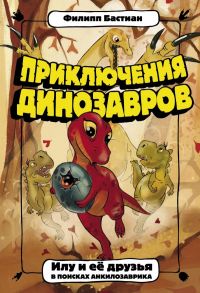 Филипп Бастиан

ПРИКЛЮЧЕНИЯ ДИНОЗАВРОВ

Илу и её друзья
В ПОИСКАХ АНКИЛОЗАВРИКА